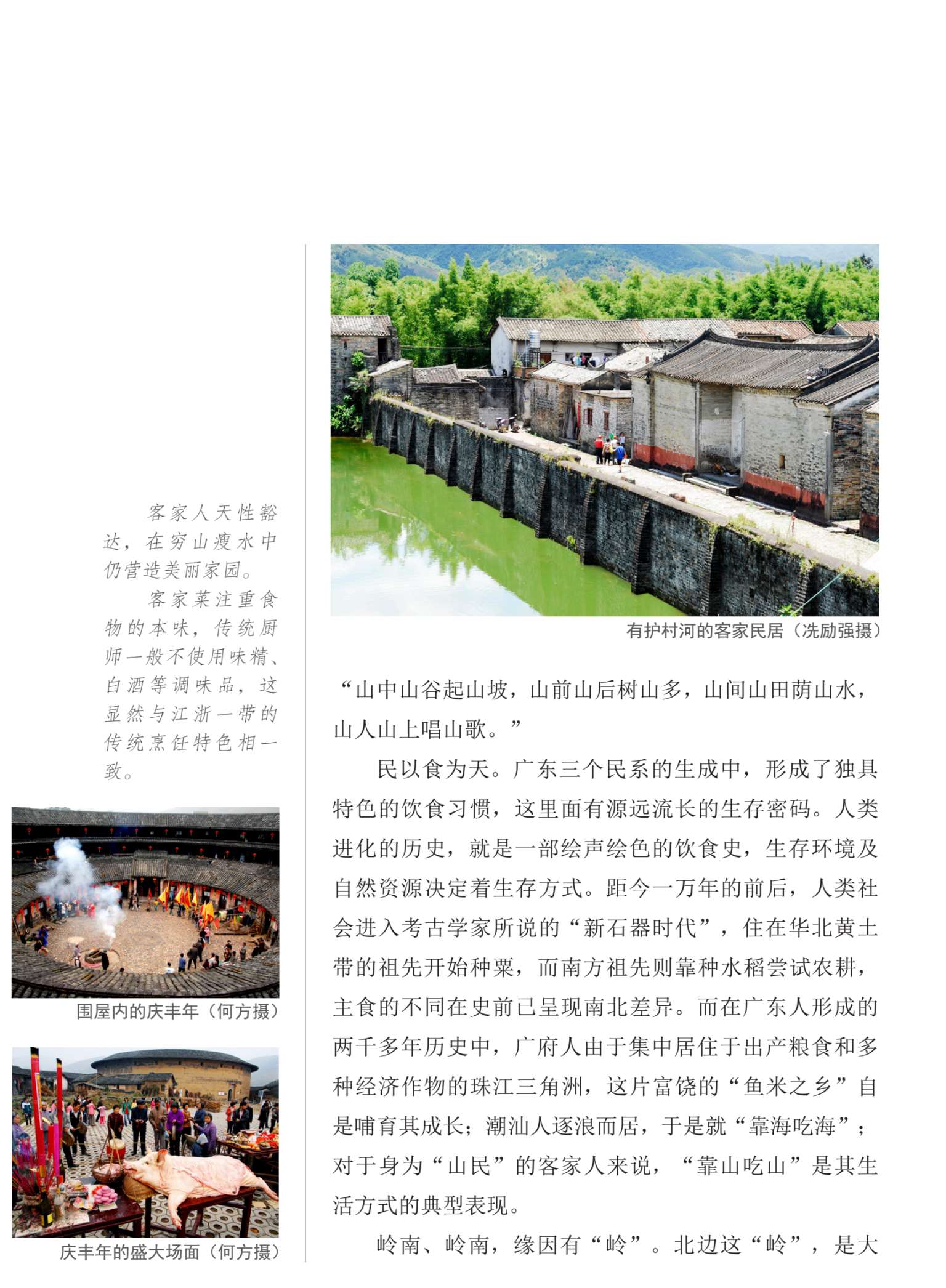 客家人天性豁达，在穷山瘦水中仍营造美丽家园。

客家菜注重食物的本味，传统厨师一般不使用味精、白酒等调味品，这显然与江浙一带的传统烹饪特色相一致。

围屋内的庆丰年（何方摄）

庆丰年的盛大场面（何方摄）

有护村河的客家民居（冼励强摄）

“山中山谷起山坡，山前山后树山多，山间山田荫山水，山人山上唱山歌。”

民以食为天。广东三个民系的生成中，形成了独具特色的饮食习惯，这里面有源远流长的生存密码。人类进化的历史，就是一部绘声绘色的饮食史，生存环境及自然资源决定着生存方式。距今一万年的前后，人类社会进入考古学家所说的“新石器时代”，住在华北黄土带的祖先开始种粟，而南方祖先则靠种水稻尝试农耕，主食的不同在史前已呈现南北差异。而在广东人形成的两千多年历史中，广府人由于集中居住于出产粮食和多种经济作物的珠江三角洲，这片富饶的“鱼米之乡”自是哺育其成长；潮汕人逐浪而居，于是就“靠海吃海”；对于身为“山民”的客家人来说，“靠山吃山”是其生活方式的典型表现。

岭南、岭南，缘因有“岭”。北边这“岭”，是大